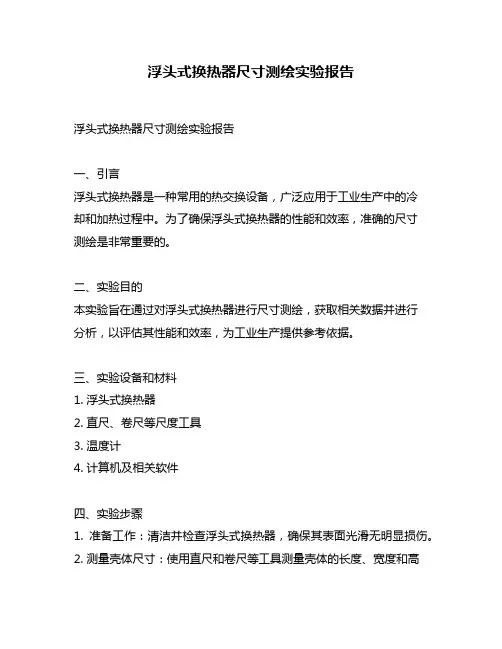 浮头式换热器尺寸测绘实验报告

浮头式换热器尺寸测绘实验报告

一、引言
浮头式换热器是一种常用的热交换设备，广泛应用于工业生产中的冷却和加热过程中。为了确保浮头式换热器的性能和效率，准确的尺寸测绘是非常重要的。

二、实验目的
本实验旨在通过对浮头式换热器进行尺寸测绘，获取相关数据并进行分析，以评估其性能和效率，为工业生产提供参考依据。

三、实验设备和材料
1. 浮头式换热器
2. 直尺、卷尺等尺度工具
3. 温度计
4. 计算机及相关软件

四、实验步骤
1. 准备工作：清洁并检查浮头式换热器，确保其表面光滑无明显损伤。
2. 测量壳体尺寸：使用直尺和卷尺等工具测量壳体的长度、宽度和高